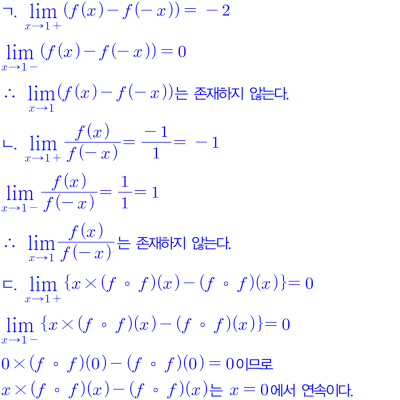 ㄱ. $\lim_{x \to 1+} (f(x) - f(-x)) = -2$

$\lim_{x \to 1-} (f(x) - f(-x)) = 0$

$\therefore \lim_{x \to 1} (f(x) - f(-x))$는 존재하지 않는다.

ㄴ. $\lim_{x \to 1+} \frac{f(x)}{f(-x)} = \frac{-1}{1} = -1$

$\lim_{x \to 1-} \frac{f(x)}{f(-x)} = \frac{1}{1} = 1$

$\therefore \lim_{x \to 1} \frac{f(x)}{f(-x)}$는 존재하지 않는다.

ㄷ. $\lim_{x \to 1+} \{x \times (f \circ f)(x) - (f \circ f)(x)\} = 0$

$\lim_{x \to 1-} \{x \times (f \circ f)(x) - (f \circ f)(x)\} = 0$

$0 \times (f \circ f)(0) - (f \circ f)(0) = 0$이므로

$x \times (f \circ f)(x) - (f \circ f)(x)$는 $x = 0$에서 연속이다.